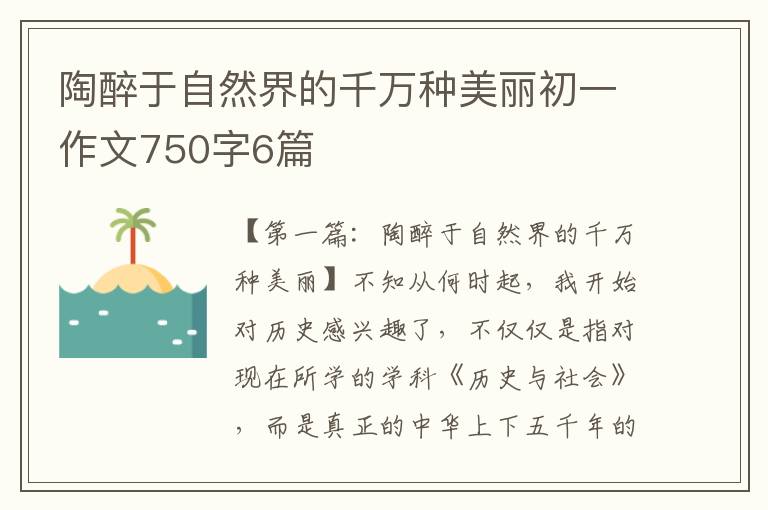 陶醉于自然界的千万种美丽初一作文750字6篇

【第一篇：陶醉于自然界的千万种美丽】不知从何时起，我开始对历史感兴趣了，不仅仅是指对现在所学的学科《历史与社会》，而是真正的中华上下五千年的